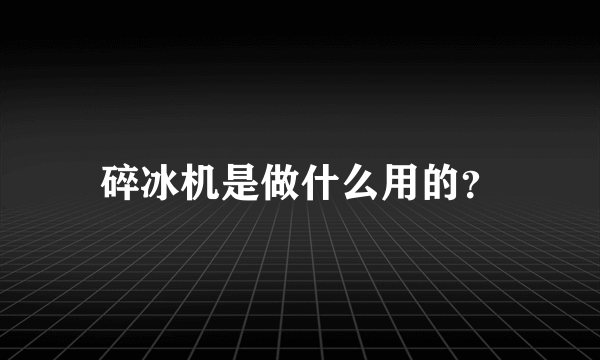 碎冰机是做什么用的?